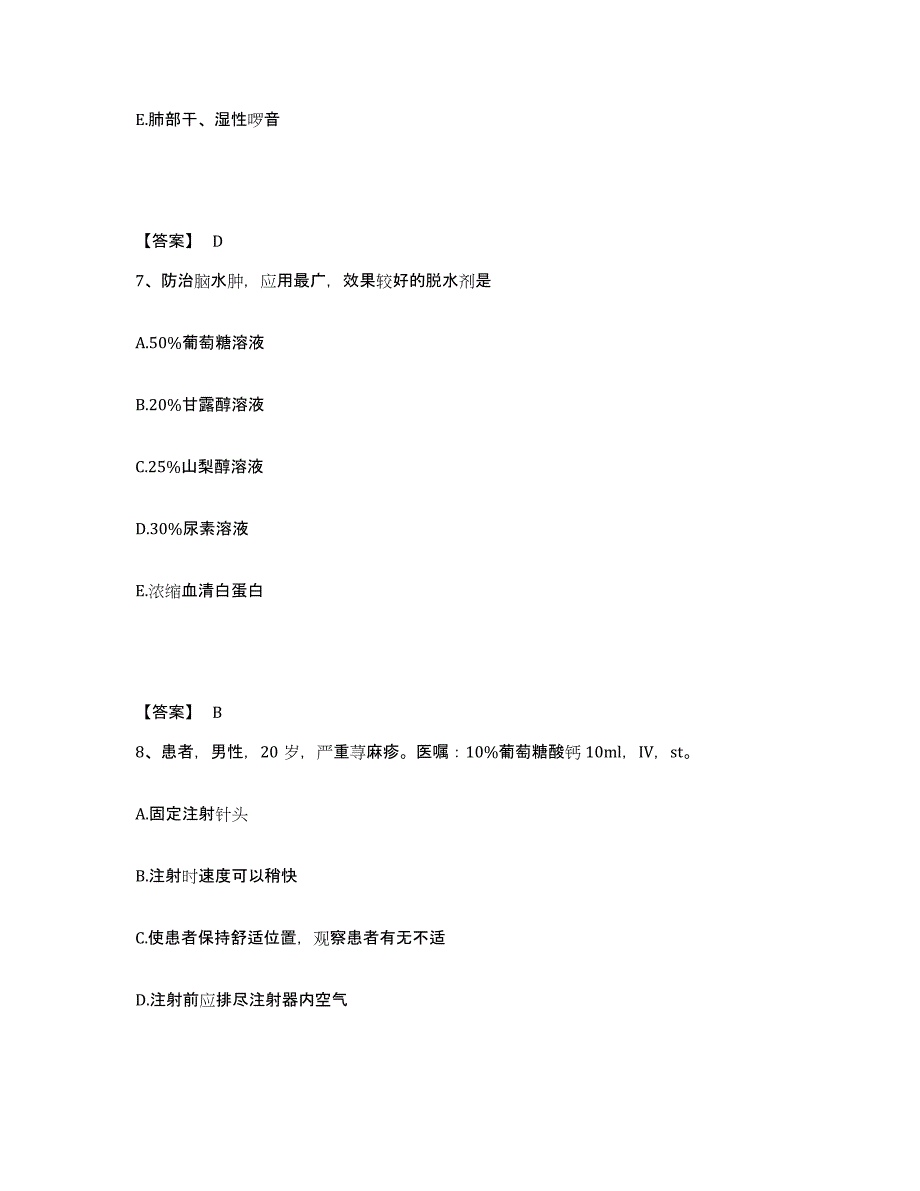 E.肺部干、湿性啰音

【答案】 D

7、防治脑水肿，应用最广，效果较好的脱水剂是

A.50%葡萄糖溶液

B.20%甘露醇溶液

C.25%山梨醇溶液

D.30%尿素溶液

E.浓缩血清白蛋白

【答案】 B

8、患者，男性，20 岁，严重荨麻疹。医嘱：10%葡萄糖酸钙 10ml，IV，st。

A.固定注射针头

B.注射时速度可以稍快

C.使患者保持舒适位置，观察患者有无不适

D.注射前应排尽注射器内空气